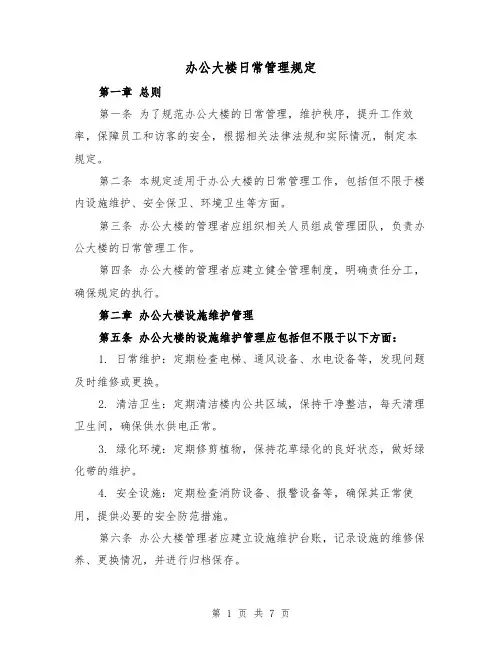 办公大楼日常管理规定

第一章 总则

第一条 为了规范办公大楼的日常管理，维护秩序，提升工作效率，保障员工和访客的安全，根据相关法律法规和实际情况，制定本规定。

第二条 本规定适用于办公大楼的日常管理工作，包括但不限于楼内设施维护、安全保卫、环境卫生等方面。

第三条 办公大楼的管理者应组织相关人员组成管理团队，负责办公大楼的日常管理工作。

第四条 办公大楼的管理者应建立健全管理制度，明确责任分工，确保规定的执行。

第二章 办公大楼设施维护管理

第五条 办公大楼的设施维护管理应包括但不限于以下方面：

1. 日常维护：定期检查电梯、通风设备、水电设备等，发现问题及时维修或更换。

2. 清洁卫生：定期清洁楼内公共区域，保持干净整洁，每天清理卫生间，确保供水供电正常。

3. 绿化环境：定期修剪植物，保持花草绿化的良好状态，做好绿化带的维护。

4. 安全设施：定期检查消防设备、报警设备等，确保其正常使用，提供必要的安全防范措施。

第六条 办公大楼管理者应建立设施维护台账，记录设施的维修保养、更换情况，并进行归档保存。

第 1 页 共 7 页